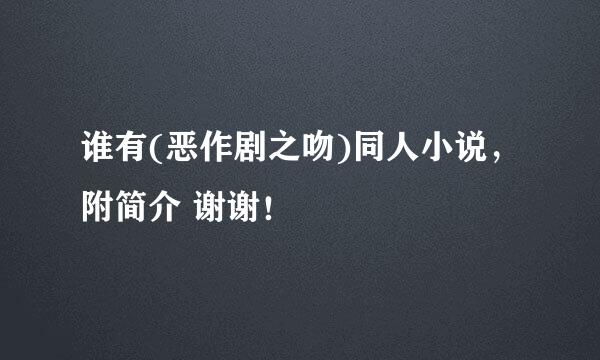 谁有(恶作剧之吻)同人小说，附简介 谢谢！